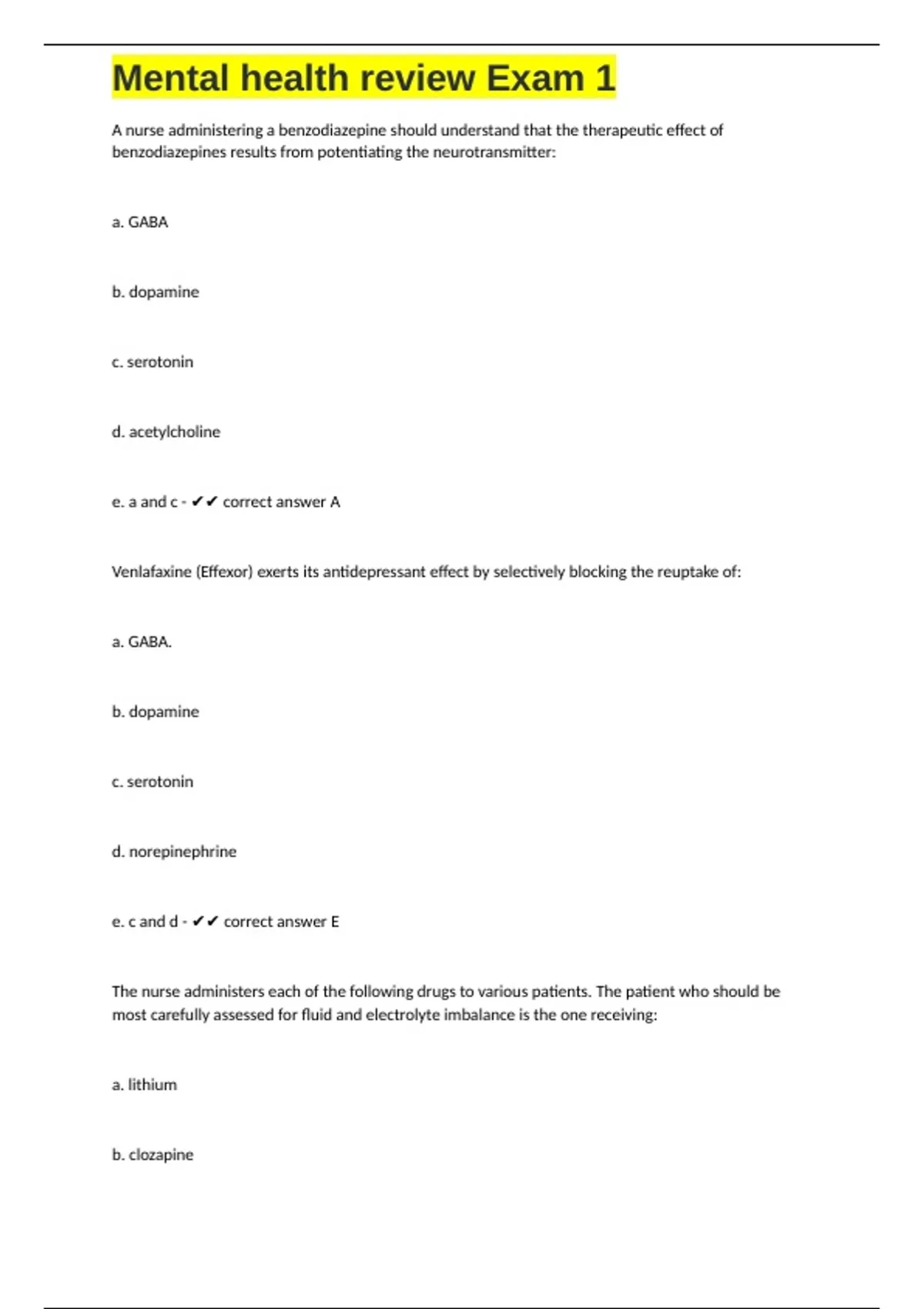 Mental health review Exam 1

A nurse administering a benzodiazepine should understand that the therapeutic effect of benzodiazepines results from potentiating the neurotransmitter:

a. GABA

b. dopamine

c. serotonin

d. acetylcholine

e. a and c - ✔✔ correct answer A

Venlafaxine (Effexor) exerts its antidepressant effect by selectively blocking the reuptake of:

a. GABA.

b. dopamine

c. serotonin

d. norepinephrine

e. c and d - ✔✔ correct answer E

The nurse administers each of the following drugs to various patients. The patient who should be most carefully assessed for fluid and electrolyte imbalance is the one receiving:

a. lithium

b. clozapine